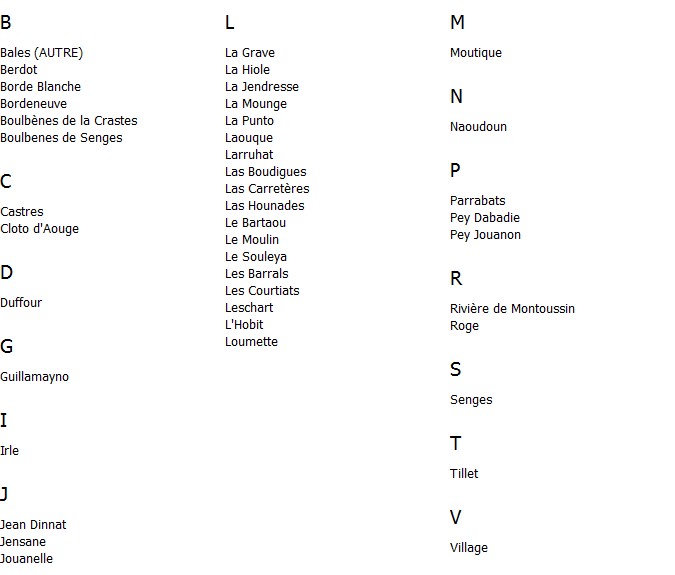 B

Bales (AUTRE)
Berdot
Borde Blanche
Bordeneuve
Boulbènes de la Crastes
Boulbenes de Senges

C

Castres
Cloto d'Aouge

D

Duffour

G

Guillamayno

I

Irle

J

Jean Dinnat
Jensane
Jouanelle

L

La Grave
La Hiole
La Jendresse
La Mounge
La Punto
Laouque
Larruhat
Las Boudigues
Las Carretères
Las Hounades
Le Bartaou
Le Moulin
Le Souleya
Les Barrals
Les Courtiats
Leschart
L'Hobit
Loumette

M

Moutique

N

Naoudoun

P

Parrabats
Pey Dabadie
Pey Jouanon

R

Rivière de Montoussin
Roge

S

Senges

T

Tillet

V

Village